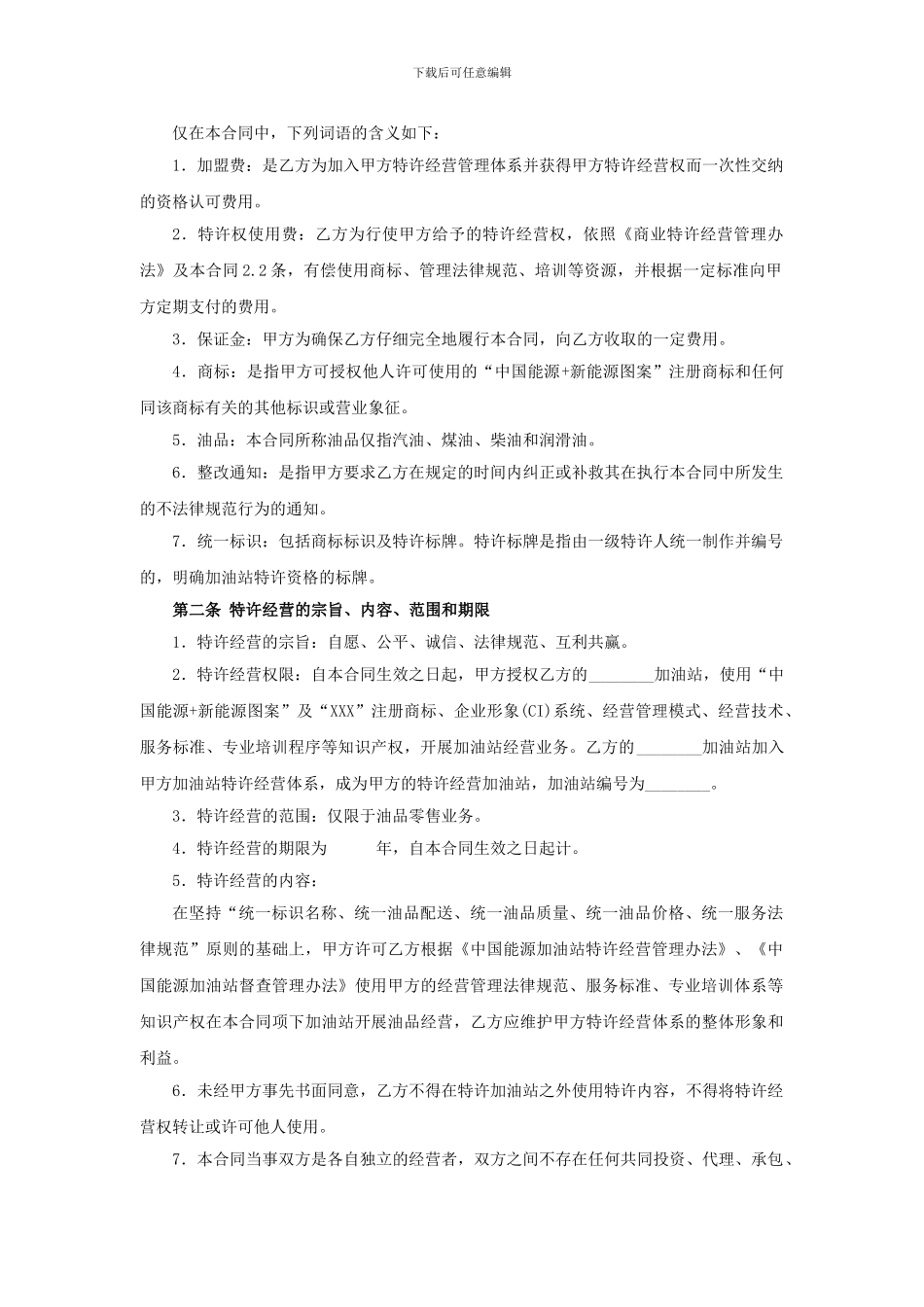 下载后可任意编辑

仅在本合同中，下列词语的含义如下：

1．加盟费：是乙方为加入甲方特许经营管理体系并获得甲方特许经营权而一次性交纳的资格认可费用。

2．特许权使用费：乙方为行使甲方给予的特许经营权，依照《商业特许经营管理办法》及本合同2.2条，有偿使用商标、管理法律规范、培训等资源，并根据一定标准向甲方定期支付的费用。

3．保证金：甲方为确保乙方仔细完全地履行本合同，向乙方收取的一定费用。

4．商标：是指甲方可授权他人许可使用的“中国能源+新能源图案”注册商标和任何同该商标有关的其他标识或营业象征。

5．油品：本合同所称油品仅指汽油、煤油、柴油和润滑油。

6．整改通知：是指甲方要求乙方在规定的时间内纠正或补救其在执行本合同中所发生的不法律规范行为的通知。

7．统一标识：包括商标标识及特许标牌。特许标牌是指由一级特许人统一制作并编号的，明确加油站特许资格的标牌。

第二条 特许经营的宗旨、内容、范围和期限

1．特许经营的宗旨：自愿、公平、诚信、法律规范、互利共赢。

2．特许经营权限：自本合同生效之日起，甲方授权乙方的________加油站，使用“中国能源+新能源图案”及“XXX”注册商标、企业形象(CI)系统、经营管理模式、经营技术、服务标准、专业培训程序等知识产权，开展加油站经营业务。乙方的________加油站加入甲方加油站特许经营体系，成为甲方的特许经营加油站，加油站编号为________。

3．特许经营的范围：仅限于油品零售业务。

4．特许经营的期限为 年，自本合同生效之日起计。

5．特许经营的内容：

在坚持“统一标识名称、统一油品配送、统一油品质量、统一油品价格、统一服务法律规范”原则的基础上，甲方许可乙方根据《中国能源加油站特许经营管理办法》、《中国能源加油站督查管理办法》使用甲方的经营管理法律规范、服务标准、专业培训体系等知识产权在本合同项下加油站开展油品经营，乙方应维护甲方特许经营体系的整体形象和利益。

6．未经甲方事先书面同意，乙方不得在特许加油站之外使用特许内容，不得将特许经营权转让或许可他人使用。

7．本合同当事双方是各自独立的经营者，双方之间不存在任何共同投资、代理、承包、